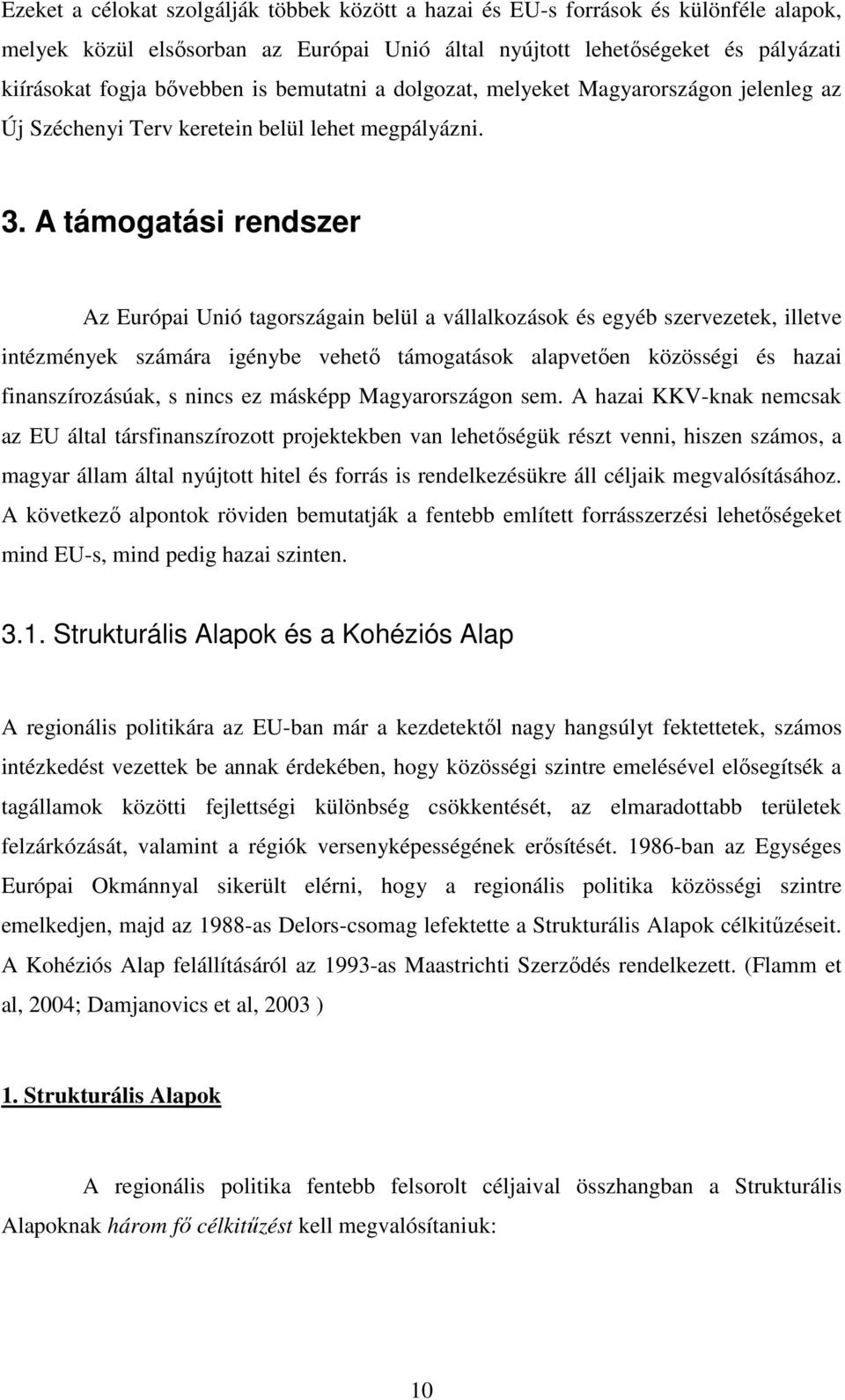 Ezeket a célokat szolgálják többek között a hazai és EU-s források és különféle alapok, melyek közül elsősorban az Európai Unió által nyújtott lehetőségeket és pályázati kiírásokat fogja bővebben is bemutatni a dolgozat, melyeket Magyarországon jelenleg az Új Széchenyi Terv keretein belül lehet megpályázni.

3. A támogatási rendszer

Az Európai Unió tagországain belül a vállalkozások és egyéb szervezetek, illetve intézmények számára igénybe vehető támogatások alapvetően közösségi és hazai finanszírozásúak, s nincs ez másképp Magyarországon sem. A hazai KKV-knak nemcsak az EU által társfinanszírozott projektekben van lehetőségük részt venni, hiszen számos, a magyar állam által nyújtott hitel és forrás is rendelkezésükre áll céljaik megvalósításához. A következő alpontok röviden bemutatják a fentebb említett forrásszerzési lehetőségeket mind EU-s, mind pedig hazai szinten.

3.1. Strukturális Alapok és a Kohéziós Alap

A regionális politikára az EU-ban már a kezdetektől nagy hangsúlyt fektettetek, számos intézkedést vezettek be annak érdekében, hogy közösségi szintre emelésével elősegítsék a tagállamok közötti fejlettségi különbség csökkentését, az elmaradottabb területek felzárkózását, valamint a régiók versenyképességének erősítését. 1986-ban az Egységes Európai Okmánnyal sikerült elérni, hogy a regionális politika közösségi szintre emelkedjen, majd az 1988-as Delors-csomag lefektette a Strukturális Alapok célkitűzéseit. A Kohéziós Alap felállításáról az 1993-as Maastrichti Szerződés rendelkezett. (Flamm et al, 2004; Damjanovics et al, 2003 )

1. Strukturális Alapok

A regionális politika fentebb felsorolt céljaival összhangban a Strukturális Alapoknak három fő célkitűzést kell megvalósítaniuk:

10